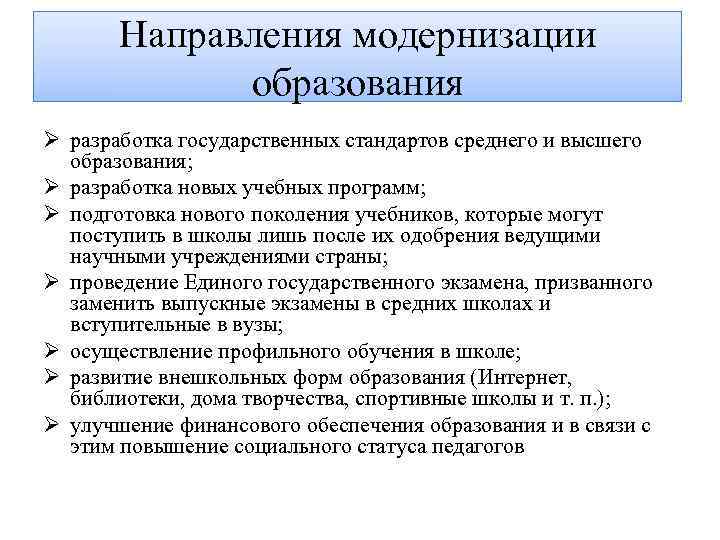 Направления модернизации образования

➢ разработка государственных стандартов среднего и высшего образования;
➢ разработка новых учебных программ;
➢ подготовка нового поколения учебников, которые могут поступить в школы лишь после их одобрения ведущими научными учреждениями страны;
➢ проведение Единого государственного экзамена, призванного заменить выпускные экзамены в средних школах и вступительные в вузы;
➢ осуществление профильного обучения в школе;
➢ развитие внешкольных форм образования (Интернет, библиотеки, дома творчества, спортивные школы и т. п.);
➢ улучшение финансового обеспечения образования и в связи с этим повышение социального статуса педагогов